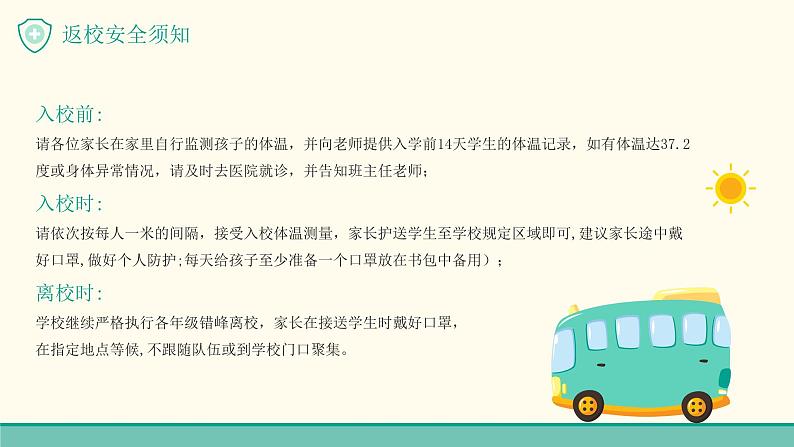 返校安全须知

入校前：

请各位家长在家里自行监测孩子的体温，并向老师提供入学前14天学生的体温记录，如有体温达37.2度或身体异常情况，请及时去医院就诊，并告知班主任老师；

入校时：

请依次按每人一米的间隔，接受入校体温测量，家长护送学生至学校规定区域即可,建议家长途中戴好口罩,做好个人防护;每天给孩子至少准备一个口罩放在书包中备用）；

离校时：

学校继续严格执行各年级错峰离校，家长在接送学生时戴好口罩，在指定地点等候,不跟随队伍或到学校门口聚集。